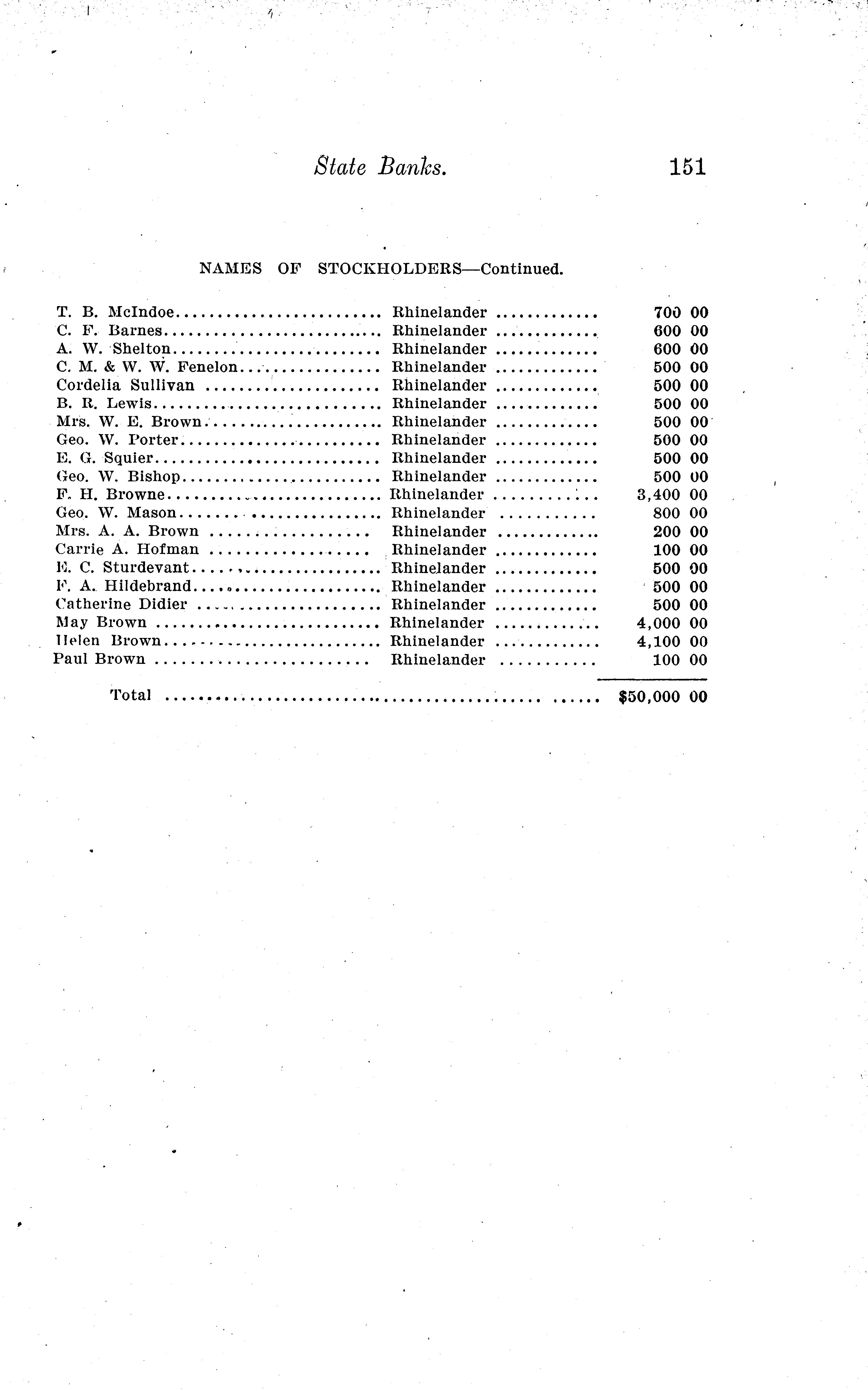 State Banks. 151

NAMES OF STOCKHOLDERS—Continued.

| | | |
|---|---|---|
| T. B. McIndoe | Rhinelander | 700 00 |
| C. F. Barnes | Rhinelander | 600 00 |
| A. W. Shelton | Rhinelander | 600 00 |
| C. M. & W. W. Fenelon | Rhinelander | 500 00 |
| Cordelia Sullivan | Rhinelander | 500 00 |
| B. R. Lewis | Rhinelander | 500 00 |
| Mrs. W. E. Brown | Rhinelander | 500 00 |
| Geo. W. Porter | Rhinelander | 500 00 |
| E. G. Squier | Rhinelander | 500 00 |
| Geo. W. Bishop | Rhinelander | 500 00 |
| F. H. Browne | Rhinelander | 3,400 00 |
| Geo. W. Mason | Rhinelander | 800 00 |
| Mrs. A. A. Brown | Rhinelander | 200 00 |
| Carrie A. Hofman | Rhinelander | 100 00 |
| E. C. Sturdevant | Rhinelander | 500 00 |
| F. A. Hildebrand | Rhinelander | 500 00 |
| Catherine Didier | Rhinelander | 500 00 |
| May Brown | Rhinelander | 4,000 00 |
| Helen Brown | Rhinelander | 4,100 00 |
| Paul Brown | Rhinelander | 100 00 |
| Total | | $50,000 00 |